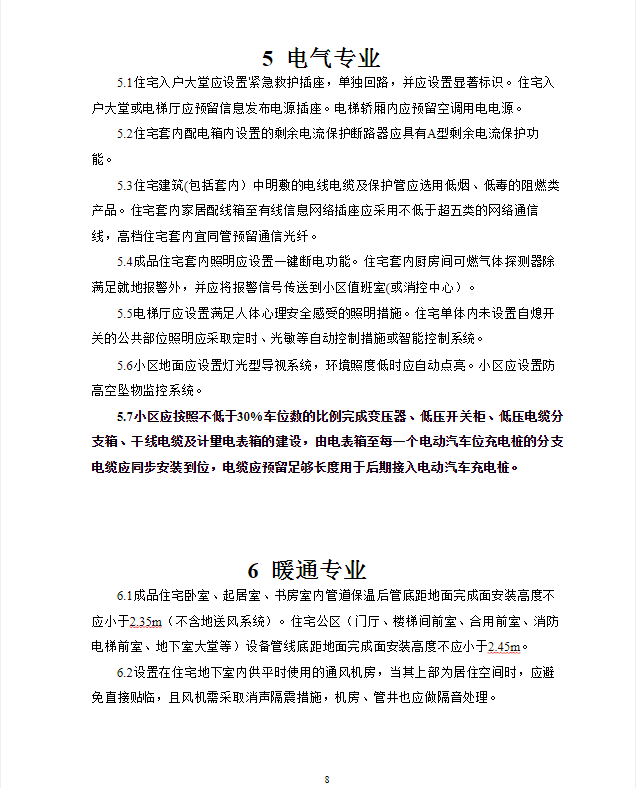 5 电气专业

5.1住宅入户大堂应设置紧急救护插座，单独回路，并应设置显著标识。住宅入户大堂或电梯厅应预留信息发布电源插座。电梯轿厢内应预留空调用电电源。

5.2住宅套内配电箱内设置的剩余电流保护断路器应具有A型剩余电流保护功能。

5.3住宅建筑(包括套内）中明敷的电线电缆及保护管应选用低烟、低毒的阻燃类产品。住宅套内家居配线箱至有线信息网络插座应采用不低于超五类的网络通信线，高档住宅套内宜同管预留通信光纤。

5.4成品住宅套内照明应设置一键断电功能。住宅套内厨房间可燃气体探测器除满足就地报警外，并应将报警信号传送到小区值班室(或消控中心）。

5.5电梯厅应设置满足人体心理安全感受的照明措施。住宅单体内未设置自熄开关的公共部位照明应采取定时、光敏等自动控制措施或智能控制系统。

5.6小区地面应设置灯光型导视系统，环境照度低时应自动点亮。小区应设置防高空坠物监控系统。

5.7小区应按照不低于30%车位数的比例完成变压器、低压开关柜、低压电缆分支箱、干线电缆及计量电表箱的建设，由电表箱至每一个电动汽车位充电桩的分支电缆应同步安装到位，电缆应预留足够长度用于后期接入电动汽车充电桩。

6 暖通专业

6.1成品住宅卧室、起居室、书房室内管道保温后管底距地面完成面安装高度不应小于2.35m（不含地送风系统）。住宅公区（门厅、楼梯间前室、合用前室、消防电梯前室、地下室大堂等）设备管线底距地面完成面安装高度不应小于2.45m。

6.2设置在住宅地下室内供平时使用的通风机房，当其上部为居住空间时，应避免直接贴临，且风机需采取消声隔震措施，机房、管井也应做隔音处理。

8